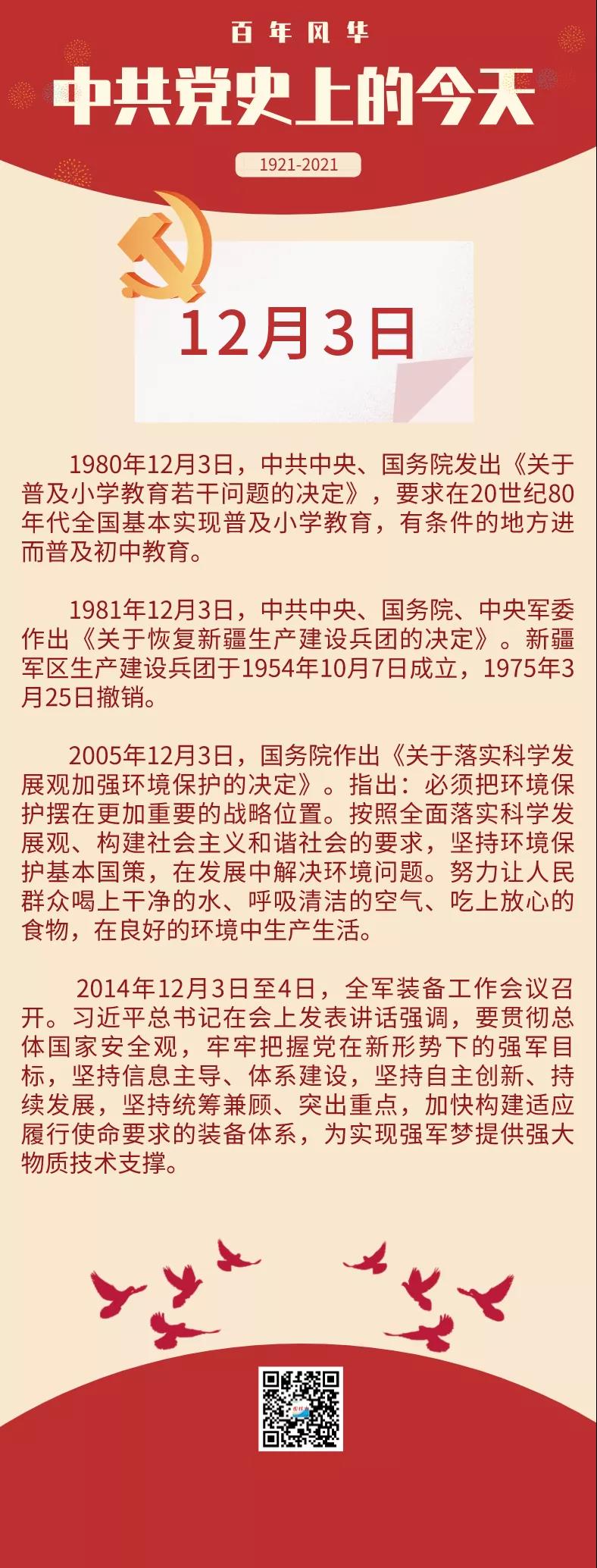 百年风华

中共党史上的今天

1921-2021

12月3日

1980年12月3日，中共中央、国务院发出《关于普及小学教育若干问题的决定》，要求在20世纪80年代全国基本实现普及小学教育，有条件的地方进而普及初中教育。

1981年12月3日，中共中央、国务院、中央军委作出《关于恢复新疆生产建设兵团的决定》。新疆军区生产建设兵团于1954年10月7日成立，1975年3月25日撤销。

2005年12月3日，国务院作出《关于落实科学发展观加强环境保护的决定》。指出：必须把环境保护摆在更加重要的战略位置。按照全面落实科学发展观、构建社会主义和谐社会的要求，坚持环境保护基本国策，在发展中解决环境问题。努力让人民群众喝上干净的水、呼吸清洁的空气、吃上放心的食物，在良好的环境中生产生活。

2014年12月3日至4日，全军装备工作会议召开。习近平总书记在会上发表讲话强调，要贯彻总体国家安全观，牢牢把握党在新形势下的强军目标，坚持信息主导、体系建设，坚持自主创新、持续发展，坚持统筹兼顾、突出重点，加快构建适应履行使命要求的装备体系，为实现强军梦提供强大物质技术支撑。